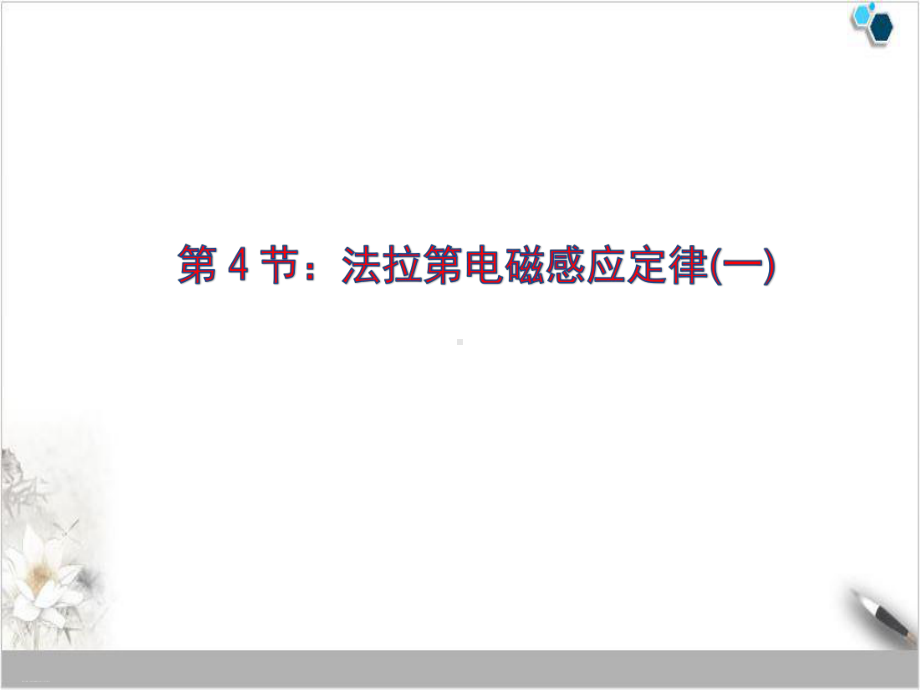 第 4 节：法拉第电磁感应定律(一)